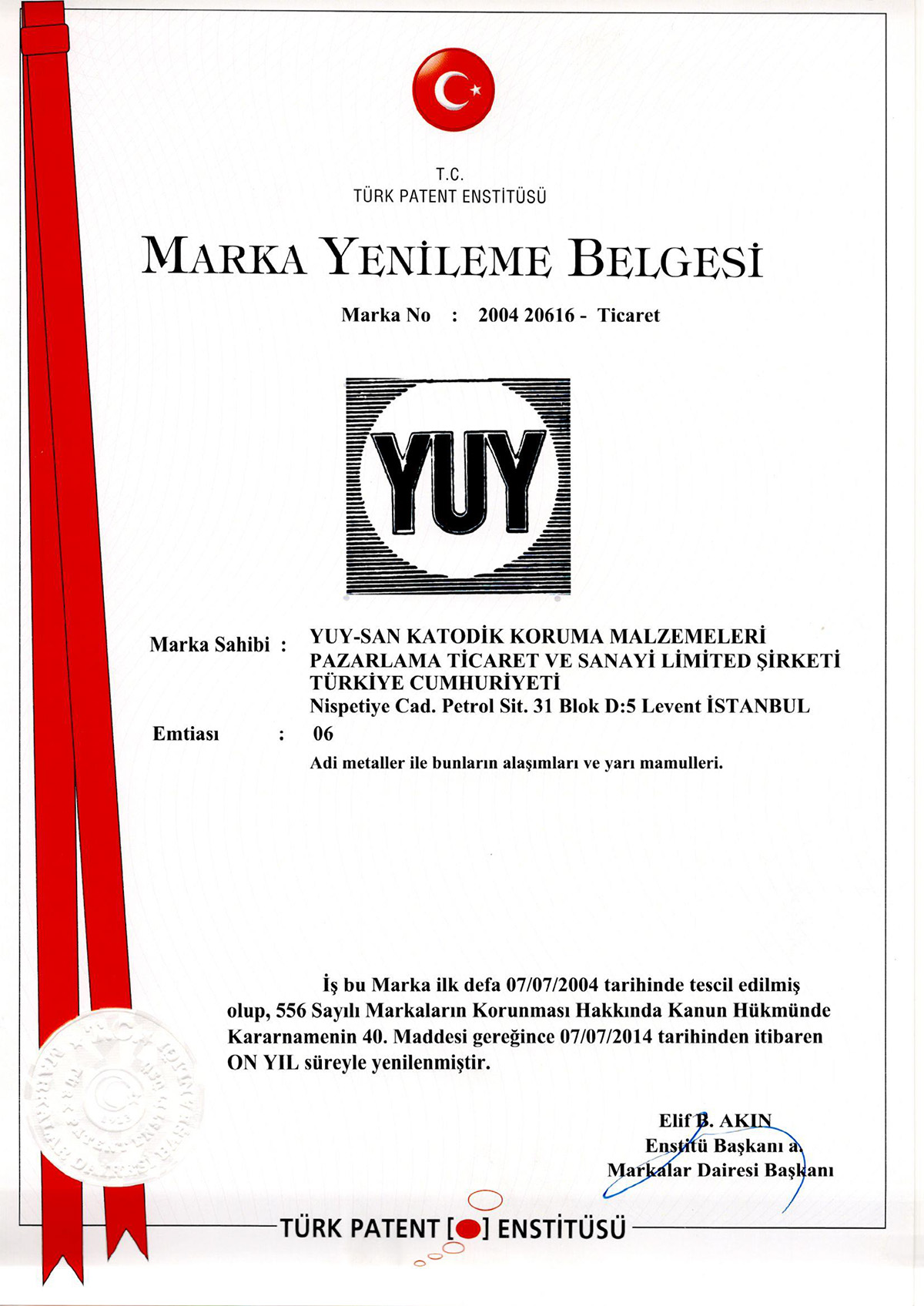 T.C.
TÜRK PATENT ENSTİTÜSÜ

MARKA YENİLEME BELGESİ

Marka No : 2004 20616 - Ticaret

YUY

Marka Sahibi : YUY-SAN KATODİK KORUMA MALZEMELERİ PAZARLAMA TİCARET VE SANAYİ LİMİTED ŞİRKETİ
TÜRKİYE CUMHURİYETİ
Nispetiye Cad. Petrol Sit. 31 Blok D:5 Levent İSTANBUL

Emtiası : 06
Adi metaller ile bunların alaşımları ve yarı mamulleri.

İş bu Marka ilk defa 07/07/2004 tarihinde tescil edilmiş olup, 556 Sayılı Markaların Korunması Hakkında Kanun Hükmünde Kararnamenin 40. Maddesi gereğince 07/07/2014 tarihinden itibaren ON YIL süreyle yenilenmiştir.

Elif B. AKIN
Enstitü Başkanı a.
Markalar Dairesi Başkanı

TÜRK PATENT [ ] ENSTİTÜSÜ